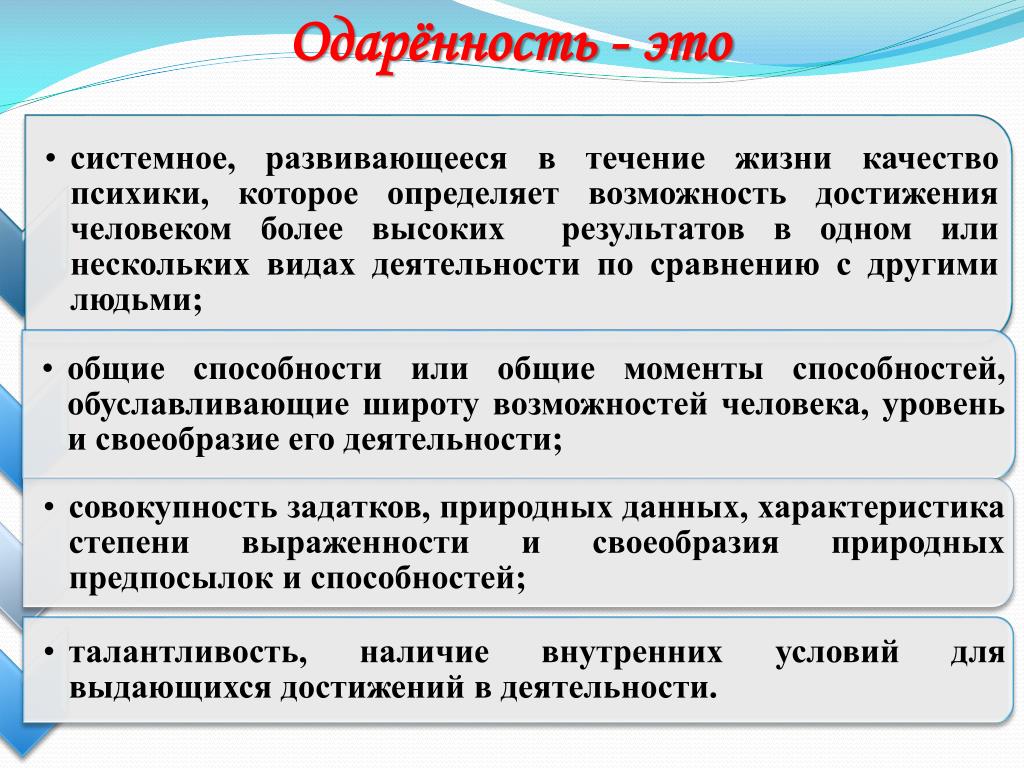 Одарённость - это

• системное, развивающееся в течение жизни качество психики, которое определяет возможность достижения человеком более высоких результатов в одном или нескольких видах деятельности по сравнению с другими людьми;

• общие способности или общие моменты способностей, обуславливающие широту возможностей человека, уровень и своеобразие его деятельности;

• совокупность задатков, природных данных, характеристика степени выраженности и своеобразия природных предпосылок и способностей;

• талантливость, наличие внутренних условий для выдающихся достижений в деятельности.